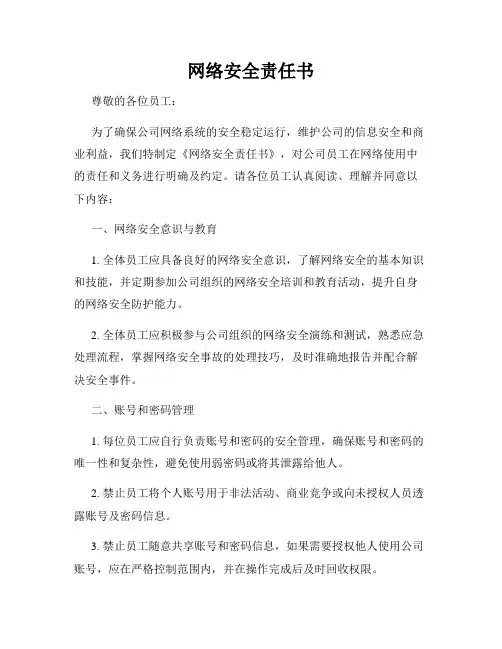 网络安全责任书

尊敬的各位员工：

为了确保公司网络系统的安全稳定运行，维护公司的信息安全和商业利益，我们特制定《网络安全责任书》，对公司员工在网络使用中的责任和义务进行明确及约定。请各位员工认真阅读、理解并同意以下内容：

一、网络安全意识与教育

1. 全体员工应具备良好的网络安全意识，了解网络安全的基本知识和技能，并定期参加公司组织的网络安全培训和教育活动，提升自身的网络安全防护能力。

2. 全体员工应积极参与公司组织的网络安全演练和测试，熟悉应急处理流程，掌握网络安全事故的处理技巧，及时准确地报告并配合解决安全事件。

二、账号和密码管理

1. 每位员工应自行负责账号和密码的安全管理，确保账号和密码的唯一性和复杂性，避免使用弱密码或将其泄露给他人。

2. 禁止员工将个人账号用于非法活动、商业竞争或向未授权人员透露账号及密码信息。

3. 禁止员工随意共享账号和密码信息，如果需要授权他人使用公司账号，应在严格控制范围内，并在操作完成后及时回收权限。